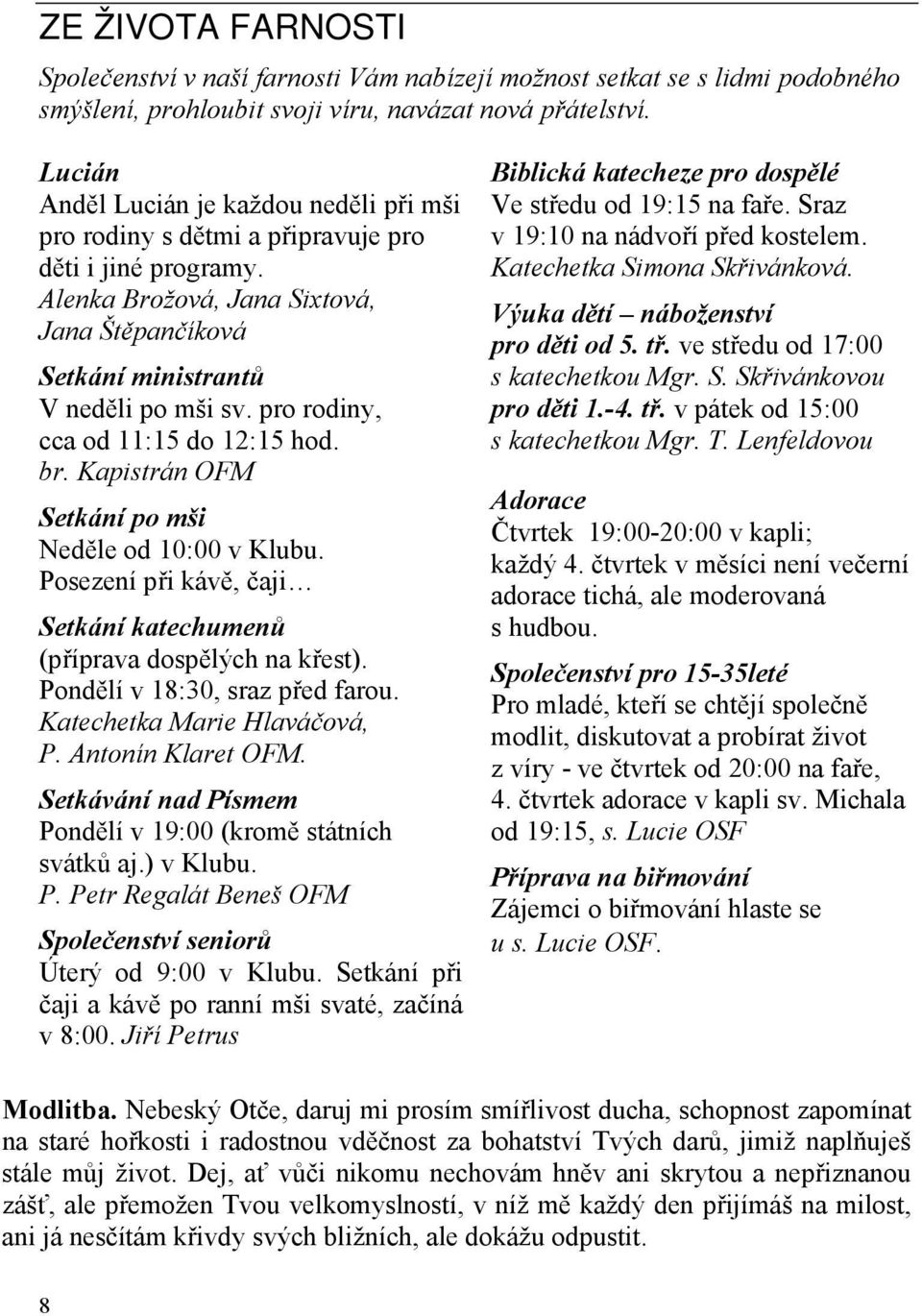 ZE ŽIVOTA FARNOSTI

Společenství v naší farnosti Vám nabízejí možnost setkat se s lidmi podobného smýšlení, prohloubit svoji víru, navázat nová přátelství.

Lucián
Anděl Lucián je každou neděli při mši pro rodiny s dětmi a připravuje pro děti i jiné programy.
Alenka Brožová, Jana Sixtová, Jana Štěpančíková

Setkání ministrantů
V neděli po mši sv. pro rodiny, cca od 11:15 do 12:15 hod.
br. Kapistrán OFM

Setkání po mši
Neděle od 10:00 v Klubu.
Posezení při kávě, čaji…

Setkání katechumenů
(příprava dospělých na křest).
Pondělí v 18:30, sraz před farou.
Katechetka Marie Hlaváčová,
P. Antonín Klaret OFM.

Setkávání nad Písmem
Pondělí v 19:00 (kromě státních svátků aj.) v Klubu.
P. Petr Regalát Beneš OFM

Společenství seniorů
Úterý od 9:00 v Klubu. Setkání při čaji a kávě po ranní mši svaté, začíná v 8:00. Jiří Petrus

Biblická katecheze pro dospělé
Ve středu od 19:15 na faře. Sraz v 19:10 na nádvoří před kostelem.
Katechetka Simona Skřivánková.

Výuka dětí – náboženství
pro děti od 5. tř. ve středu od 17:00 s katechetkou Mgr. S. Skřivánkovou
pro děti 1.-4. tř. v pátek od 15:00 s katechetkou Mgr. T. Lenfeldovou

Adorace
Čtvrtek 19:00-20:00 v kapli;
každý 4. čtvrtek v měsíci není večerní adorace tichá, ale moderovaná s hudbou.

Společenství pro 15-35leté
Pro mladé, kteří se chtějí společně modlit, diskutovat a probírat život z víry - ve čtvrtek od 20:00 na faře, 4. čtvrtek adorace v kapli sv. Michala od 19:15, s. Lucie OSF

Příprava na biřmování
Zájemci o biřmování hlaste se u s. Lucie OSF.

Modlitba. Nebeský Otče, daruj mi prosím smířlivost ducha, schopnost zapomínat na staré hořkosti i radostnou vděčnost za bohatství Tvých darů, jimiž naplňuješ stále můj život. Dej, ať vůči nikomu nechovám hněv ani skrytou a nepřiznanou zášť, ale přemožen Tvou velkomyslností, v níž mě každý den přijímáš na milost, ani já nesčítám křivdy svých bližních, ale dokážu odpustit.

8